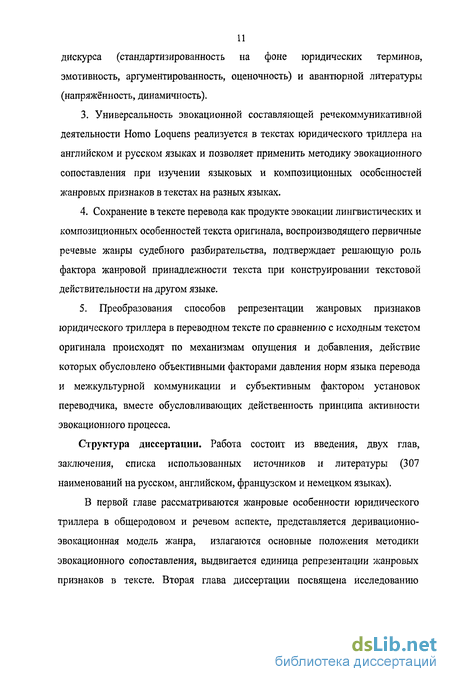 11

дискурса (стандартизированность на фоне юридических терминов, эмотивность, аргументированность, оценочность) и авантюрной литературы (напряжённость, динамичность).

3. Универсальность эвокационной составляющей речекоммуникативной деятельности Homo Loquens реализуется в текстах юридического триллера на английском и русском языках и позволяет применить методику эвокационного сопоставления при изучении языковых и композиционных особенностей жанровых признаков в текстах на разных языках.

4. Сохранение в тексте перевода как продукте эвокации лингвистических и композиционных особенностей текста оригинала, воспроизводящего первичные речевые жанры судебного разбирательства, подтверждает решающую роль фактора жанровой принадлежности текста при конструировании текстовой действительности на другом языке.

5. Преобразования способов репрезентации жанровых признаков юридического триллера в переводном тексте по сравнению с исходным текстом оригинала происходят по механизмам опущения и добавления, действие которых обусловлено объективными факторами давления норм языка перевода и межкультурной коммуникации и субъективным фактором установок переводчика, вместе обусловливающих действенность принципа активности эвокационного процесса.

Структура диссертации. Работа состоит из введения, двух глав, заключения, списка использованных источников и литературы (307 наименований на русском, английском, французском и немецком языках).

В первой главе рассматриваются жанровые особенности юридического триллера в общеродовом и речевом аспекте, представляется деривационно-эвокационная модель жанра, излагаются основные положения методики эвокационного сопоставления, выдвигается единица репрезентации жанровых признаков в тексте. Вторая глава диссертации посвящена исследованию

dsLib.net
библиотека диссертаций